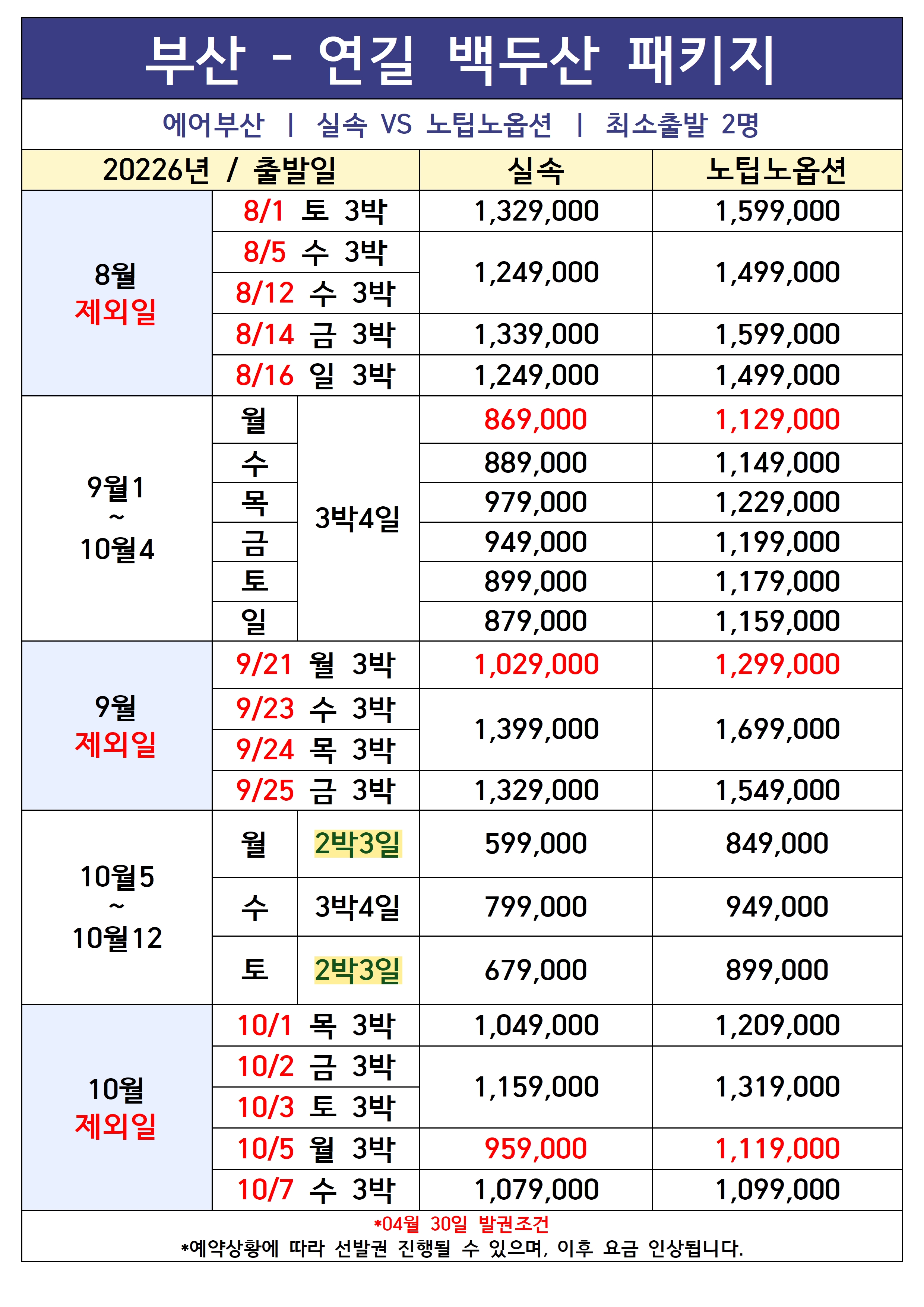 부산 - 연길 백두산 패키지

에어부산 | 실속 VS 노팁노옵션 | 최소출발 2명

| 20226년 / 출발일 | | | 실속 | 노팁노옵션 |
|---|---|---|---|---|
| 8월 제외일 | 8/1 토 3박 | | 1,329,000 | 1,599,000 |
| | 8/5 수 3박 | | 1,249,000 | 1,499,000 |
| | 8/12 수 3박 | | | |
| | 8/14 금 3박 | | 1,339,000 | 1,599,000 |
| | 8/16 일 3박 | | 1,249,000 | 1,499,000 |
| 9월1 ~ 10월4 | 월 | 3박4일 | 869,000 | 1,129,000 |
| | 수 | | 889,000 | 1,149,000 |
| | 목 | | 979,000 | 1,229,000 |
| | 금 | | 949,000 | 1,199,000 |
| | 토 | | 899,000 | 1,179,000 |
| | 일 | | 879,000 | 1,159,000 |
| 9월 제외일 | 9/21 월 3박 | | 1,029,000 | 1,299,000 |
| | 9/23 수 3박 | | 1,399,000 | 1,699,000 |
| | 9/24 목 3박 | | | |
| | 9/25 금 3박 | | 1,329,000 | 1,549,000 |
| 10월5 ~ 10월12 | 월 | 2박3일 | 599,000 | 849,000 |
| | 수 | 3박4일 | 799,000 | 949,000 |
| | 토 | 2박3일 | 679,000 | 899,000 |
| 10월 제외일 | 10/1 목 3박 | | 1,049,000 | 1,209,000 |
| | 10/2 금 3박 | | 1,159,000 | 1,319,000 |
| | 10/3 토 3박 | | | |
| | 10/5 월 3박 | | 959,000 | 1,119,000 |
| | 10/7 수 3박 | | 1,079,000 | 1,099,000 |

*04월 30일 발권조건
*예약상황에 따라 선발권 진행될 수 있으며, 이후 요금 인상됩니다.